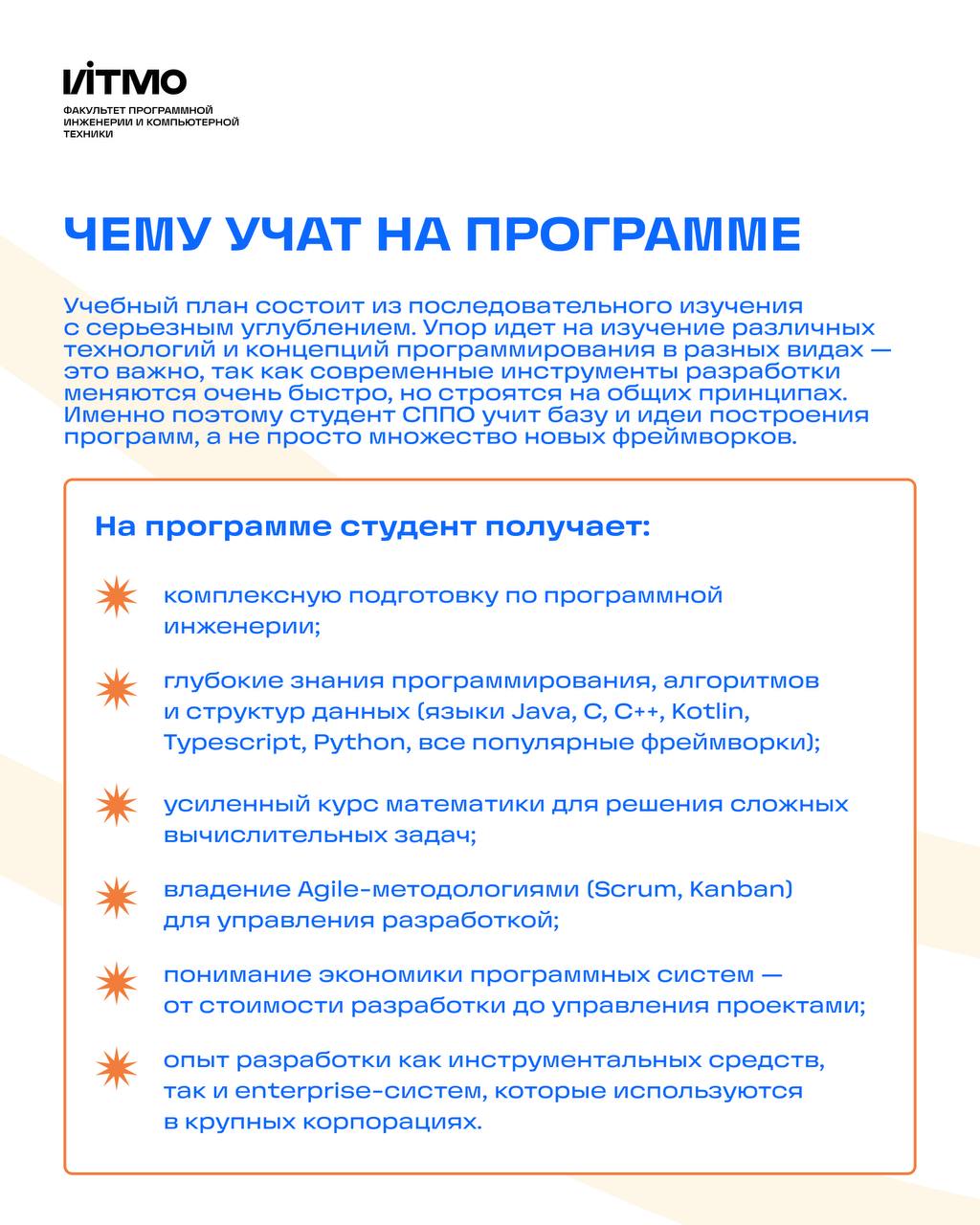 ИТМО
ФАКУЛЬТЕТ ПРОГРАММНОЙ ИНЖЕНЕРИИ И КОМПЬЮТЕРНОЙ ТЕХНИКИ

ЧЕМУ УЧАТ НА ПРОГРАММЕ

Учебный план состоит из последовательного изучения с серьезным углублением. Упор идет на изучение различных технологий и концепций программирования в разных видах — это важно, так как современные инструменты разработки меняются очень быстро, но строятся на общих принципах. Именно поэтому студент СППО учит базу и идеи построения программ, а не просто множество новых фреймворков.

На программе студент получает:

комплексную подготовку по программной инженерии;

глубокие знания программирования, алгоритмов и структур данных (языки Java, C, C++, Kotlin, Typescript, Python, все популярные фреймворки);

усиленный курс математики для решения сложных вычислительных задач;

владение Agile-методологиями (Scrum, Kanban) для управления разработкой;

понимание экономики программных систем — от стоимости разработки до управления проектами;

опыт разработки как инструментальных средств, так и enterprise-систем, которые используются в крупных корпорациях.